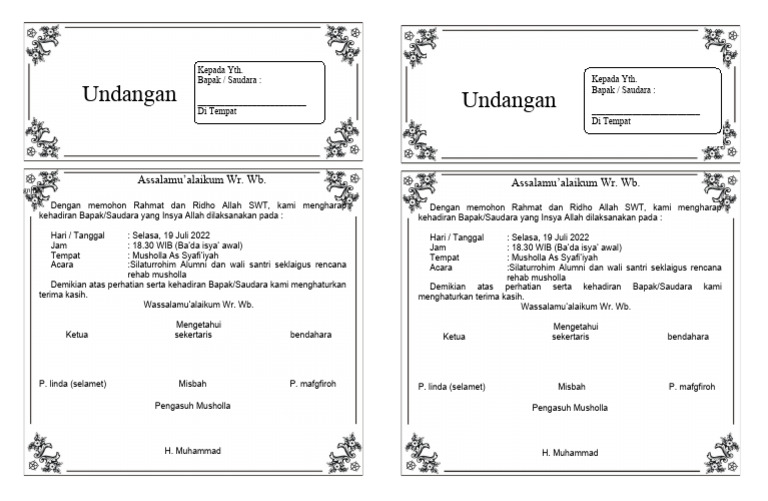 Undangan

Kepada Yth.
Bapak / Saudara :

Di Tempat

Assalamu'alaikum Wr. Wb.

Dengan memohon Rahmat dan Ridho Allah SWT, kami mengharap kehadiran Bapak/Saudara yang Insya Allah dilaksanakan pada :

Hari / Tanggal : Selasa, 19 Juli 2022
Jam : 18.30 WIB (Ba'da isya' awal)
Tempat : Musholla As Syafi'iyah
Acara :Silaturrohim Alumni dan wali santri seklaigus rencana rehab musholla

Demikian atas perhatian serta kehadiran Bapak/Saudara kami menghaturkan terima kasih.

Wassalamu'alaikum Wr. Wb.

Mengetahui

Ketua

sekertaris

bendahara

P. linda (selamet)

Misbah

P. mafgfiroh

Pengasuh Musholla

H. Muhammad

Undangan

Kepada Yth.
Bapak / Saudara :

Di Tempat

Assalamu'alaikum Wr. Wb.

Dengan memohon Rahmat dan Ridho Allah SWT, kami mengharap kehadiran Bapak/Saudara yang Insya Allah dilaksanakan pada :

Hari / Tanggal : Selasa, 19 Juli 2022
Jam : 18.30 WIB (Ba'da isya' awal)
Tempat : Musholla As Syafi'iyah
Acara :Silaturrohim Alumni dan wali santri seklaigus rencana rehab musholla

Demikian atas perhatian serta kehadiran Bapak/Saudara kami menghaturkan terima kasih.

Wassalamu'alaikum Wr. Wb.

Mengetahui

Ketua

sekertaris

bendahara

P. linda (selamet)

Misbah

P. mafgfiroh

Pengasuh Musholla

H. Muhammad